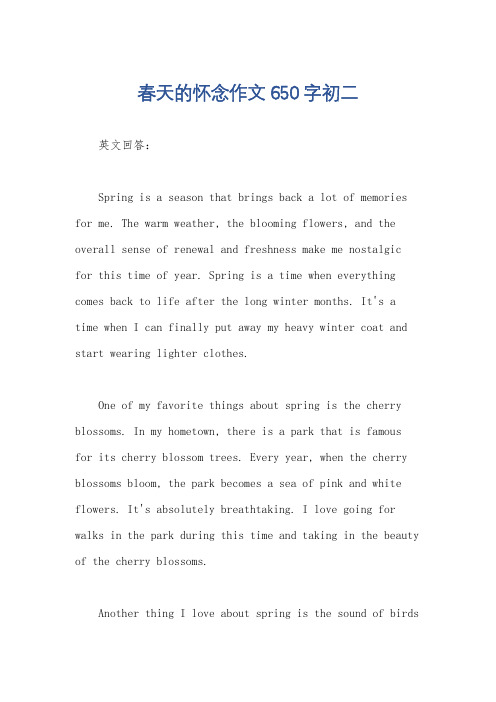 春天的怀念作文650字初二

英文回答:

Spring is a season that brings back a lot of memories for me. The warm weather, the blooming flowers, and the overall sense of renewal and freshness make me nostalgic for this time of year. Spring is a time when everything comes back to life after the long winter months. It's a time when I can finally put away my heavy winter coat and start wearing lighter clothes.

One of my favorite things about spring is the cherry blossoms. In my hometown, there is a park that is famous for its cherry blossom trees. Every year, when the cherry blossoms bloom, the park becomes a sea of pink and white flowers. It's absolutely breathtaking. I love going for walks in the park during this time and taking in the beauty of the cherry blossoms.

Another thing I love about spring is the sound of birds